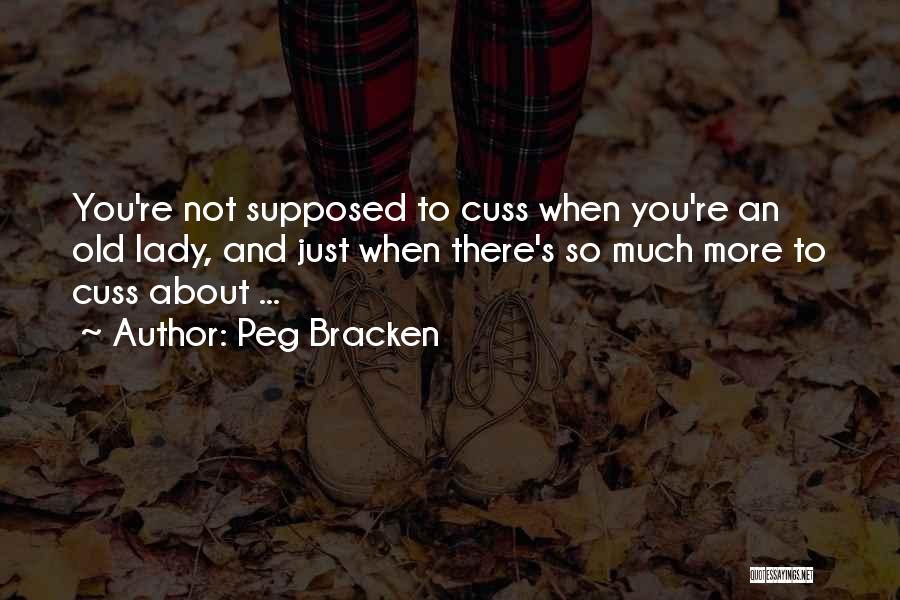 You're not supposed to cuss when you're an old lady, and just when there's so much more to cuss about ...
~ Author: Peg Bracken

QUOTESSAYINGS.NET